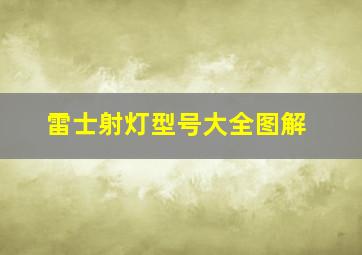 雷士射灯型号大全图解